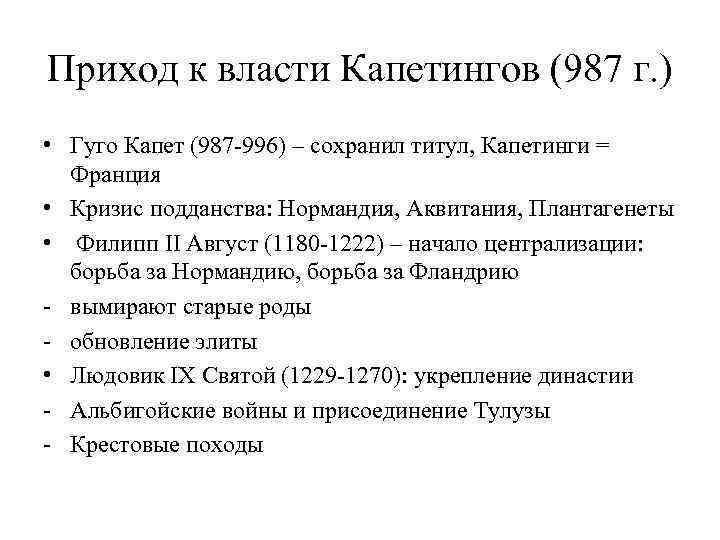 Приход к власти Капетингов (987 г.)

• Гуго Капет (987-996) – сохранил титул, Капетинги = Франция
• Кризис подданства: Нормандия, Аквитания, Плантагенеты
• Филипп II Август (1180-1222) – начало централизации: борьба за Нормандию, борьба за Фландрию
- вымирают старые роды
- обновление элиты
• Людовик IX Святой (1229-1270): укрепление династии
- Альбигойские войны и присоединение Тулузы
- Крестовые походы